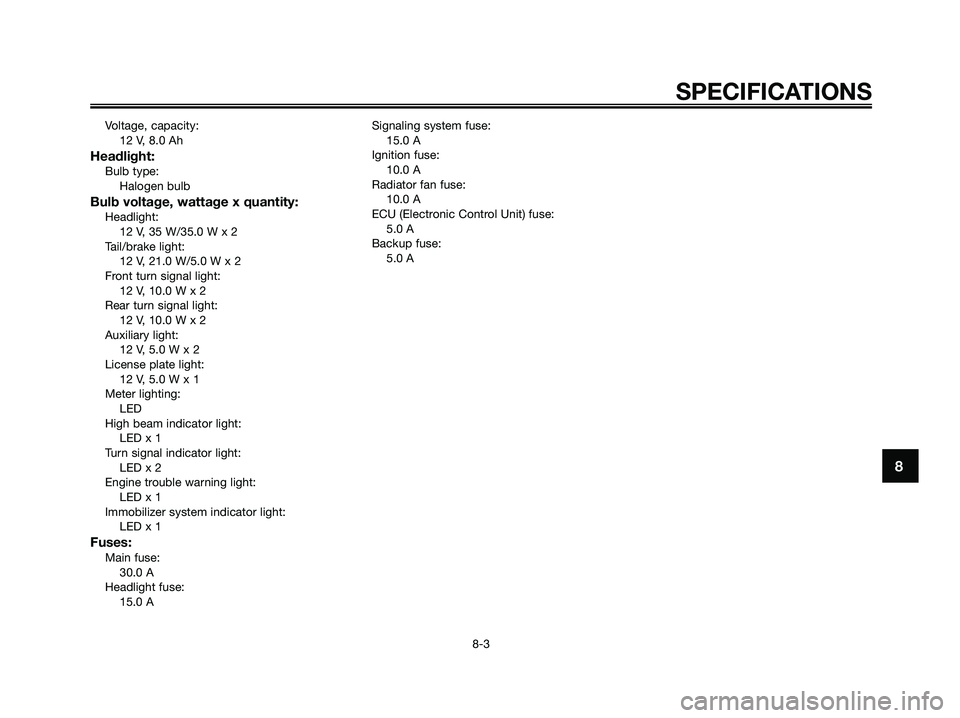 SPECIFICATIONS

Voltage, capacity:
12 V, 8.0 Ah
Headlight:
Bulb type:
Halogen bulb
Bulb voltage, wattage x quantity:
Headlight:
12 V, 35 W/35.0 W x 2
Tail/brake light:
12 V, 21.0 W/5.0 W x 2
Front turn signal light:
12 V, 10.0 W x 2
Rear turn signal light:
12 V, 10.0 W x 2
Auxiliary light:
12 V, 5.0 W x 2
License plate light:
12 V, 5.0 W x 1
Meter lighting:
LED
High beam indicator light:
LED x 1
Turn signal indicator light:
LED x 2
Engine trouble warning light:
LED x 1
Immobilizer system indicator light:
LED x 1
Fuses:
Main fuse:
30.0 A
Headlight fuse:
15.0 A

Signaling system fuse:
15.0 A
Ignition fuse:
10.0 A
Radiator fan fuse:
10.0 A
ECU (Electronic Control Unit) fuse:
5.0 A
Backup fuse:
5.0 A

8

8-3

carmanualsonline.info